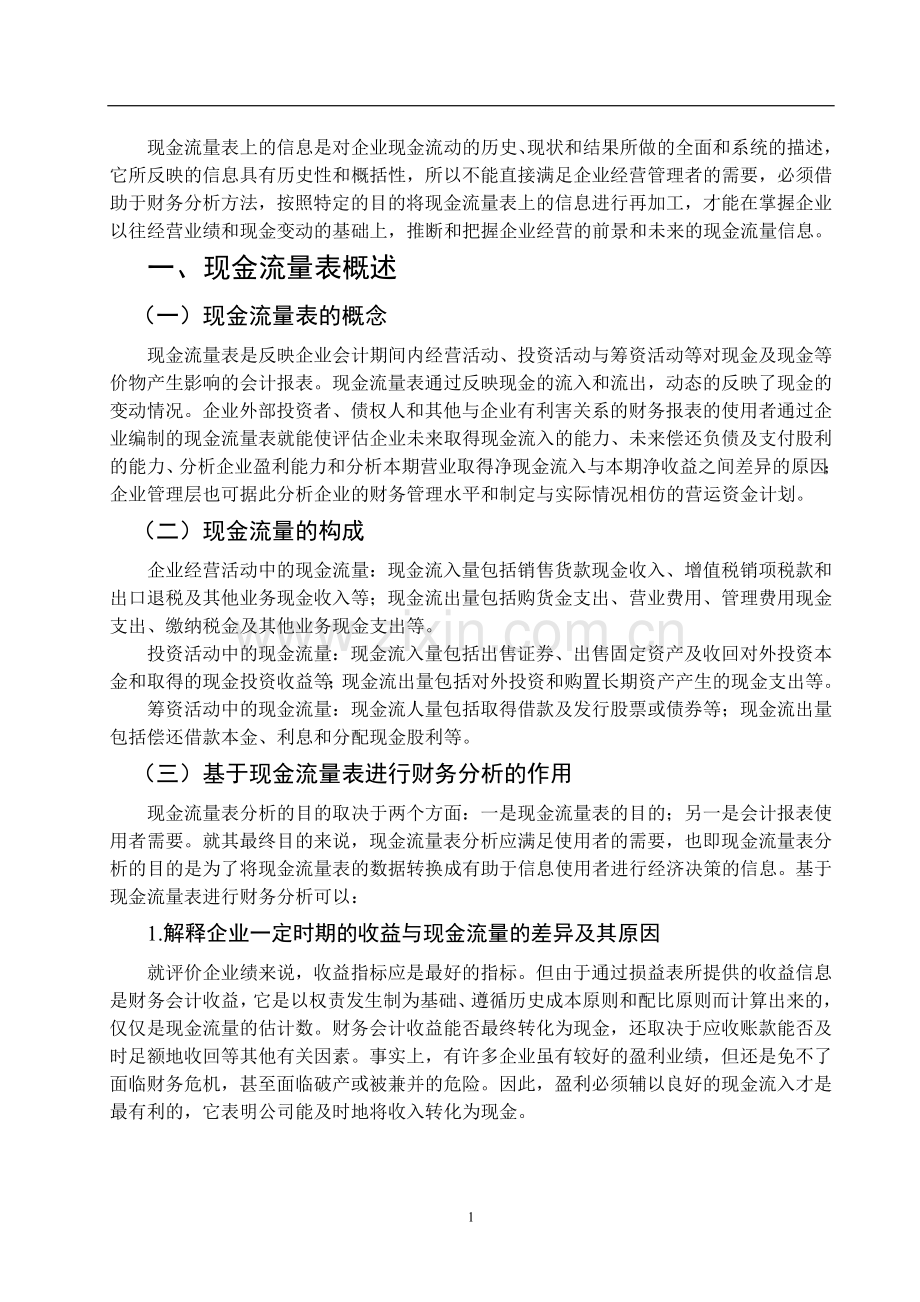 现金流量表上的信息是对企业现金流动的历史、现状和结果所做的全面和系统的描述，它所反映的信息具有历史性和概括性，所以不能直接满足企业经营管理者的需要，必须借助于财务分析方法，按照特定的目的将现金流量表上的信息进行再加工，才能在掌握企业以往经营业绩和现金变动的基础上，推断和把握企业经营的前景和未来的现金流量信息。

一、现金流量表概述

（一）现金流量表的概念

现金流量表是反映企业会计期间内经营活动、投资活动与筹资活动等对现金及现金等价物产生影响的会计报表。现金流量表通过反映现金的流入和流出，动态的反映了现金的变动情况。企业外部投资者、债权人和其他与企业有利害关系的财务报表的使用者通过企业编制的现金流量表就能使评估企业未来取得现金流入的能力、未来偿还负债及支付股利的能力、分析企业盈利能力和分析本期营业取得净现金流入与本期净收益之间差异的原因;企业管理层也可据此分析企业的财务管理水平和制定与实际情况相仿的营运资金计划。

（二）现金流量的构成

企业经营活动中的现金流量：现金流入量包括销售货款现金收入、增值税销项税款和出口退税及其他业务现金收入等；现金流出量包括购货金支出、营业费用、管理费用现金支出、缴纳税金及其他业务现金支出等。

投资活动中的现金流量：现金流入量包括出售证券、出售固定资产及收回对外投资本金和取得的现金投资收益等;现金流出量包括对外投资和购置长期资产产生的现金支出等。

筹资活动中的现金流量：现金流人量包括取得借款及发行股票或债券等；现金流出量包括偿还借款本金、利息和分配现金股利等。

（三）基于现金流量表进行财务分析的作用

现金流量表分析的目的取决于两个方面：一是现金流量表的目的；另一是会计报表使用者需要。就其最终目的来说，现金流量表分析应满足使用者的需要，也即现金流量表分析的目的是为了将现金流量表的数据转换成有助于信息使用者进行经济决策的信息。基于现金流量表进行财务分析可以：

1.解释企业一定时期的收益与现金流量的差异及其原因

就评价企业绩来说，收益指标应是最好的指标。但由于通过损益表所提供的收益信息是财务会计收益，它是以权责发生制为基础、遵循历史成本原则和配比原则而计算出来的，仅仅是现金流量的估计数。财务会计收益能否最终转化为现金，还取决于应收账款能否及时足额地收回等其他有关因素。事实上，有许多企业虽有较好的盈利业绩，但还是免不了面临财务危机，甚至面临破产或被兼并的危险。因此，盈利必须辅以良好的现金流入才是最有利的，它表明公司能及时地将收入转化为现金。

1

www.zixin.com.cn